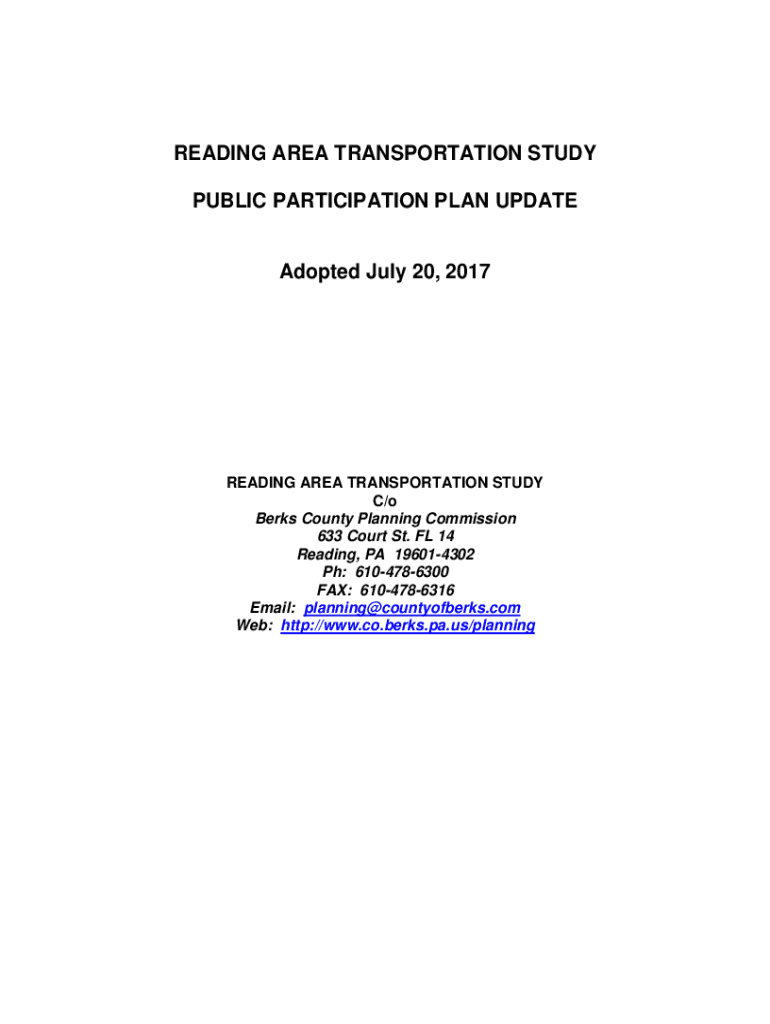 READING AREA TRANSPORTATION STUDY

PUBLIC PARTICIPATION PLAN UPDATE

Adopted July 20, 2017

READING AREA TRANSPORTATION STUDY
C/o
Berks County Planning Commission
633 Court St. FL 14
Reading, PA 19601-4302
Ph: 610-478-6300
FAX: 610-478-6316
Email: planning@countyofberks.com
Web: http://www.co.berks.pa.us/planning